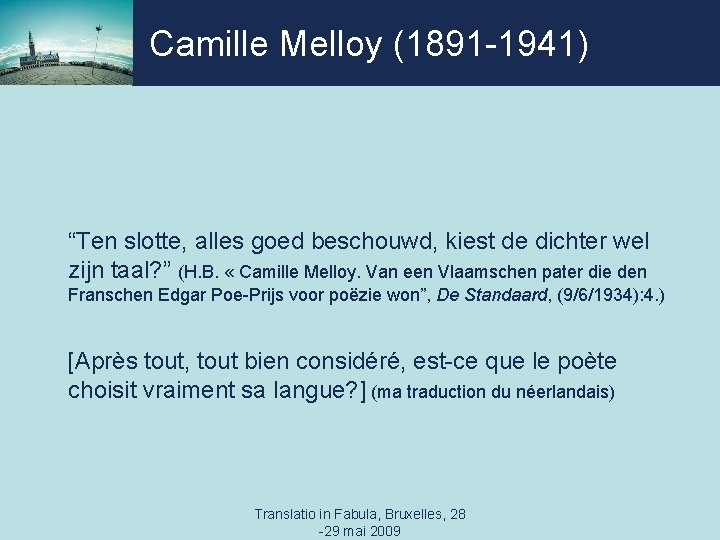 Camille Melloy (1891-1941)

“Ten slotte, alles goed beschouwd, kiest de dichter wel zijn taal?” (H.B. « Camille Melloy. Van een Vlaamschen pater die den Franschen Edgar Poe-Prijs voor poëzie won”, De Standaard, (9/6/1934):4.)

[Après tout, tout bien considéré, est-ce que le poète choisit vraiment sa langue?] (ma traduction du néerlandais)

Translatio in Fabula, Bruxelles, 28 -29 mai 2009